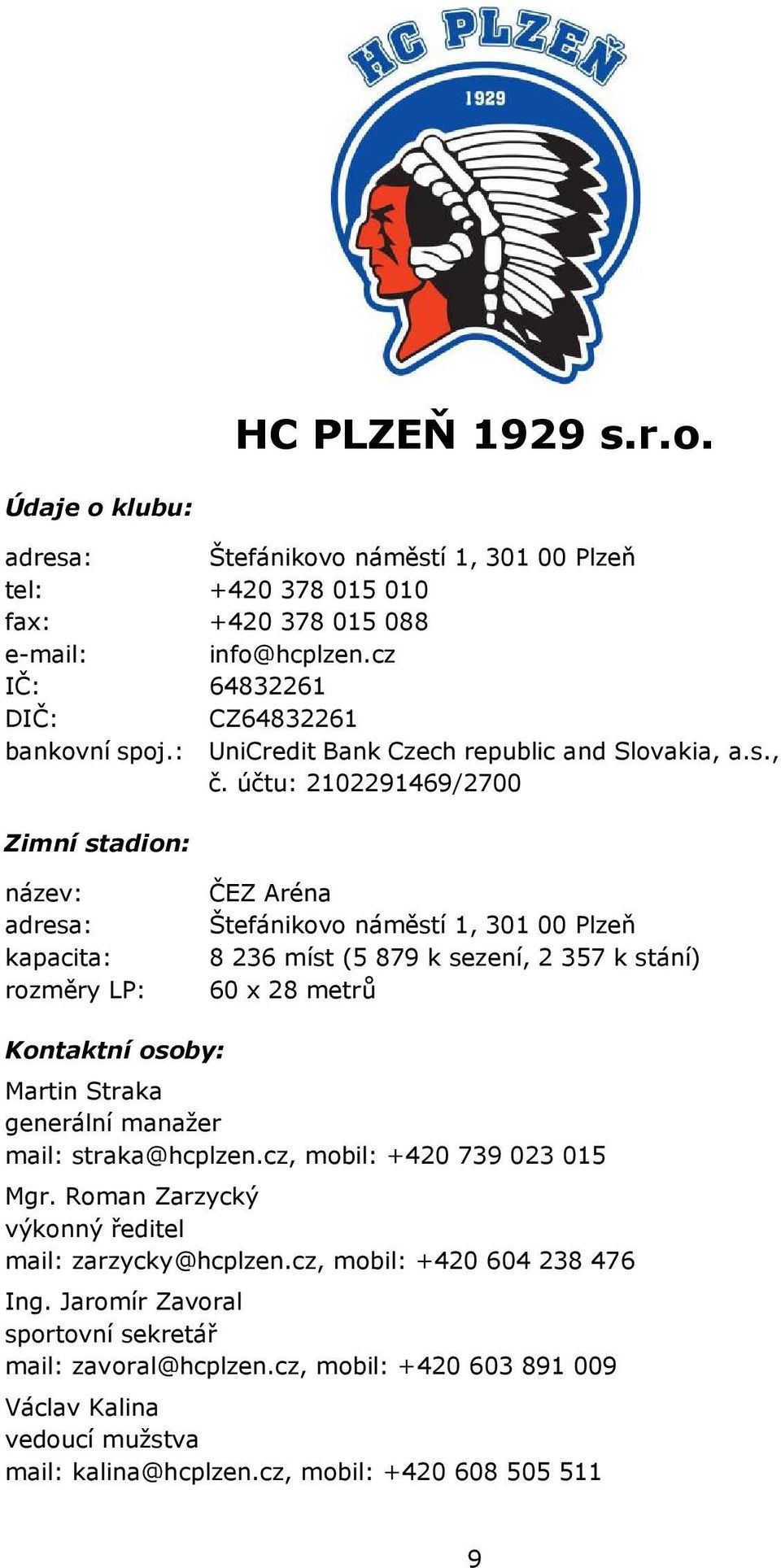 HC PLZEŇ
1929

HC PLZEŇ 1929 s.r.o.

Údaje o klubu:

adresa: Štefánikovo náměstí 1, 301 00 Plzeň
tel: +420 378 015 010
fax: +420 378 015 088
e-mail: info@hcplzen.cz
IČ: 64832261
DIČ: CZ64832261
bankovní spoj.: UniCredit Bank Czech republic and Slovakia, a.s., č. účtu: 2102291469/2700

Zimní stadion:

název: ČEZ Aréna
adresa: Štefánikovo náměstí 1, 301 00 Plzeň
kapacita: 8 236 míst (5 879 k sezení, 2 357 k stání)
rozměry LP: 60 x 28 metrů

Kontaktní osoby:

Martin Straka
generální manažer
mail: straka@hcplzen.cz, mobil: +420 739 023 015

Mgr. Roman Zarzycký
výkonný ředitel
mail: zarzycky@hcplzen.cz, mobil: +420 604 238 476

Ing. Jaromír Zavoral
sportovní sekretář
mail: zavoral@hcplzen.cz, mobil: +420 603 891 009

Václav Kalina
vedoucí mužstva
mail: kalina@hcplzen.cz, mobil: +420 608 505 511

9